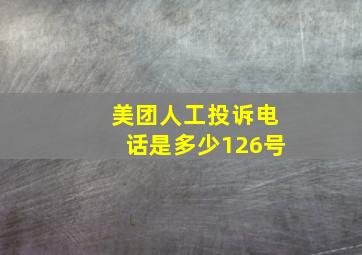 美团人工投诉电话是多少126号